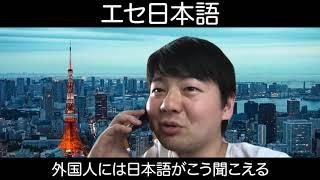 エセ日本語

外国人には日本語がこう聞こえる